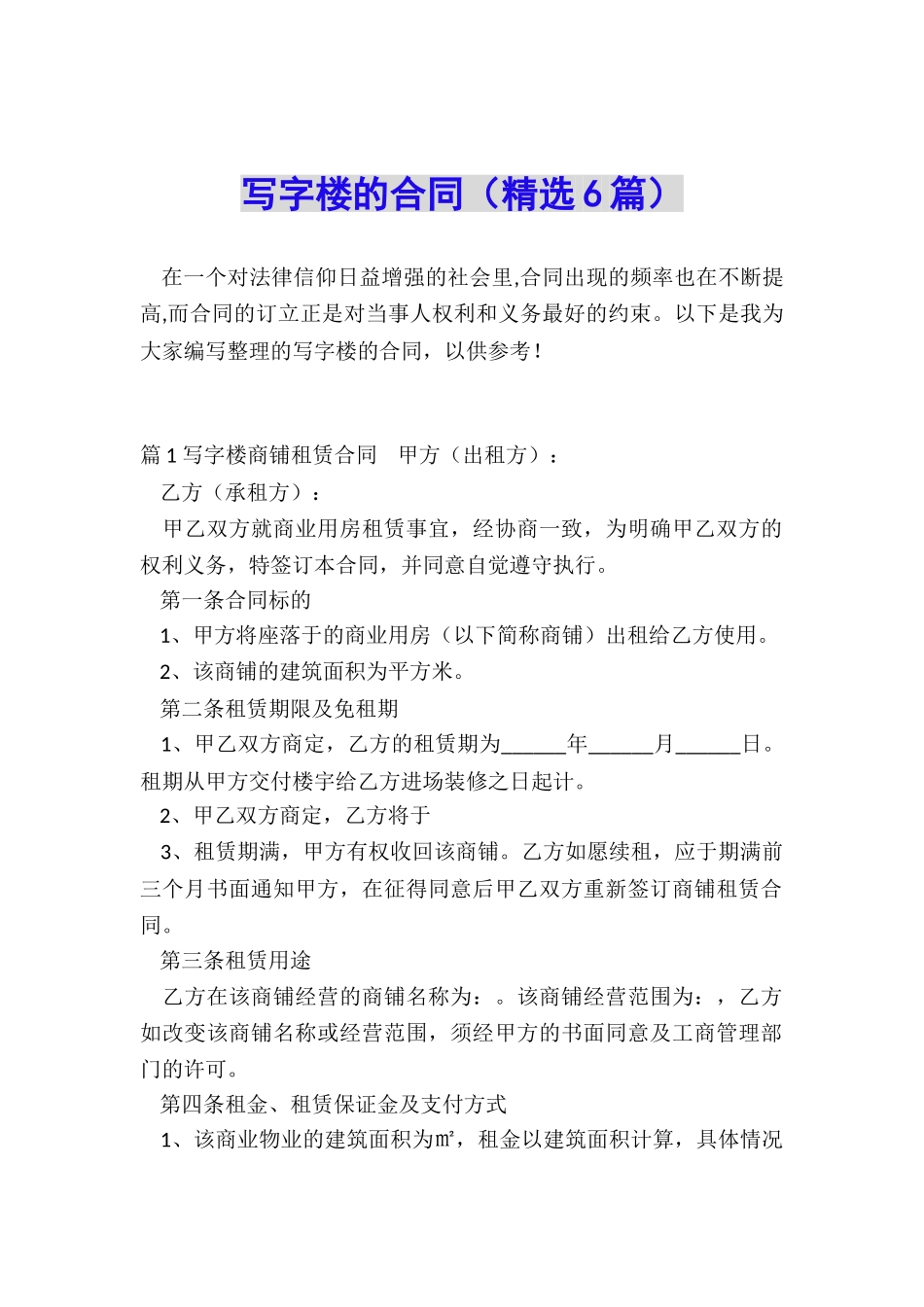 写字楼的合同（精选6篇）

在一个对法律信仰日益增强的社会里,合同出现的频率也在不断提高,而合同的订立正是对当事人权利和义务最好的约束。以下是我为大家编写整理的写字楼的合同，以供参考！

篇1写字楼商铺租赁合同　甲方（出租方）：

乙方（承租方）：

甲乙双方就商业用房租赁事宜，经协商一致，为明确甲乙双方的权利义务，特签订本合同，并同意自觉遵守执行。

第一条合同标的

1、甲方将座落于的商业用房（以下简称商铺）出租给乙方使用。

2、该商铺的建筑面积为平方米。

第二条租赁期限及免租期

1、甲乙双方商定，乙方的租赁期为______年______月______日。租期从甲方交付楼宇给乙方进场装修之日起计。

2、甲乙双方商定，乙方将于

3、租赁期满，甲方有权收回该商铺。乙方如愿续租，应于期满前三个月书面通知甲方，在征得同意后甲乙双方重新签订商铺租赁合同。

第三条租赁用途

乙方在该商铺经营的商铺名称为：。该商铺经营范围为：，乙方如改变该商铺名称或经营范围，须经甲方的书面同意及工商管理部门的许可。

第四条租金、租赁保证金及支付方式

1、该商业物业的建筑面积为㎡，租金以建筑面积计算，具体情况